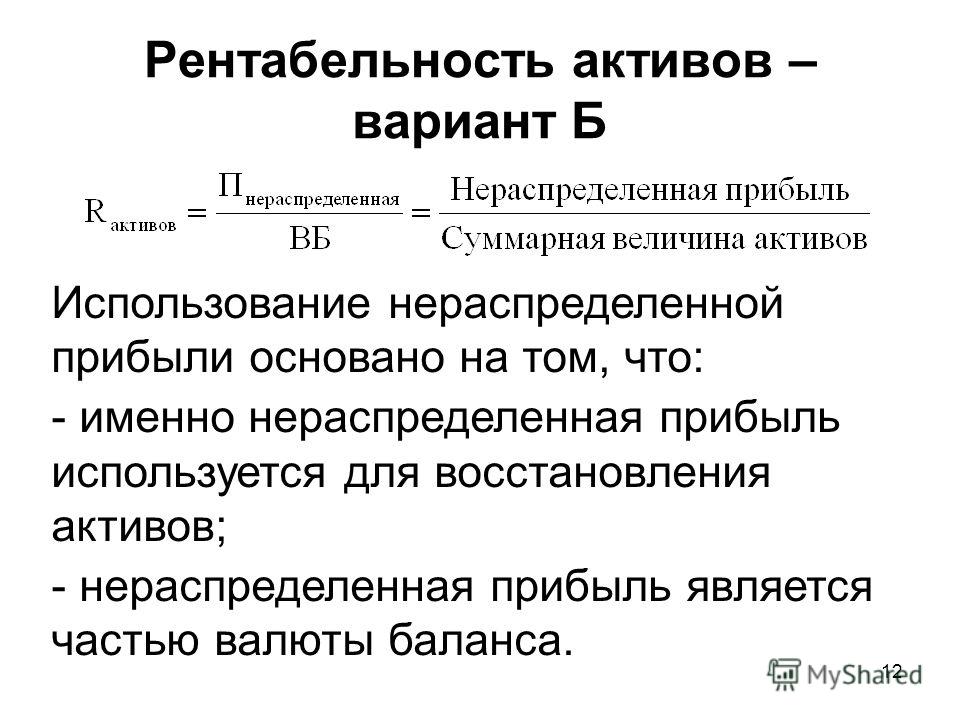 Рентабельность активов – вариант Б

$R_{активов} = \frac{П_{нераспределенная}}{ВБ} = \frac{Нераспределенная\ прибыль}{Суммарная\ величина\ активов}$

Использование нераспределенной прибыли основано на том, что:

- именно нераспределенная прибыль используется для восстановления активов;

- нераспределенная прибыль является частью валюты баланса.

12

MyShared